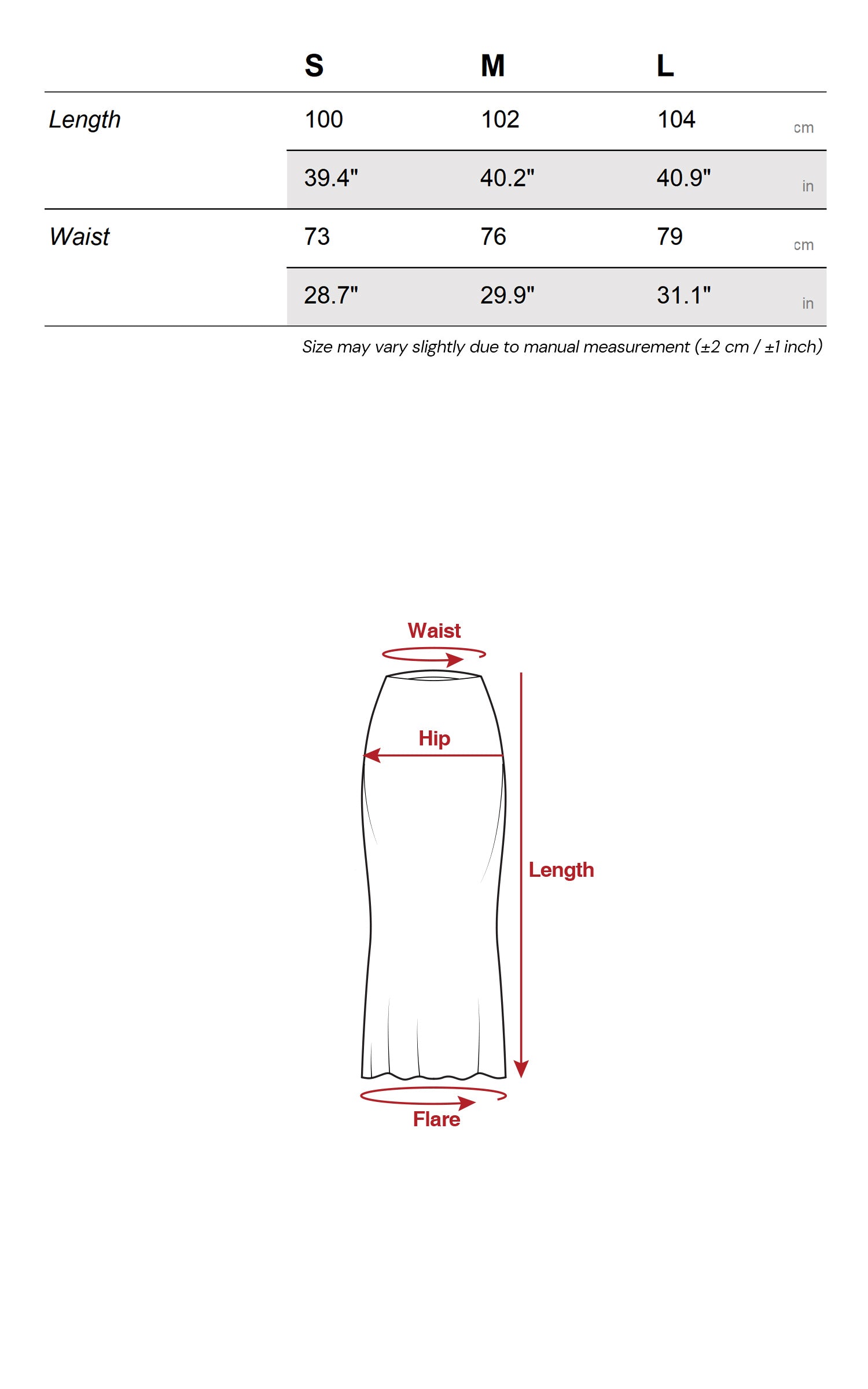 |  | S | M | L |  |
|---|---|---|---|---|
| Length | 100 | 102 | 104 | cm |
|  | 39.4" | 40.2" | 40.9" | in |
| Waist | 73 | 76 | 79 | cm |
|  | 28.7" | 29.9" | 31.1" | in |

Size may vary slightly due to manual measurement (±2 cm / ±1 inch)

Waist

Hip

Length

Flare